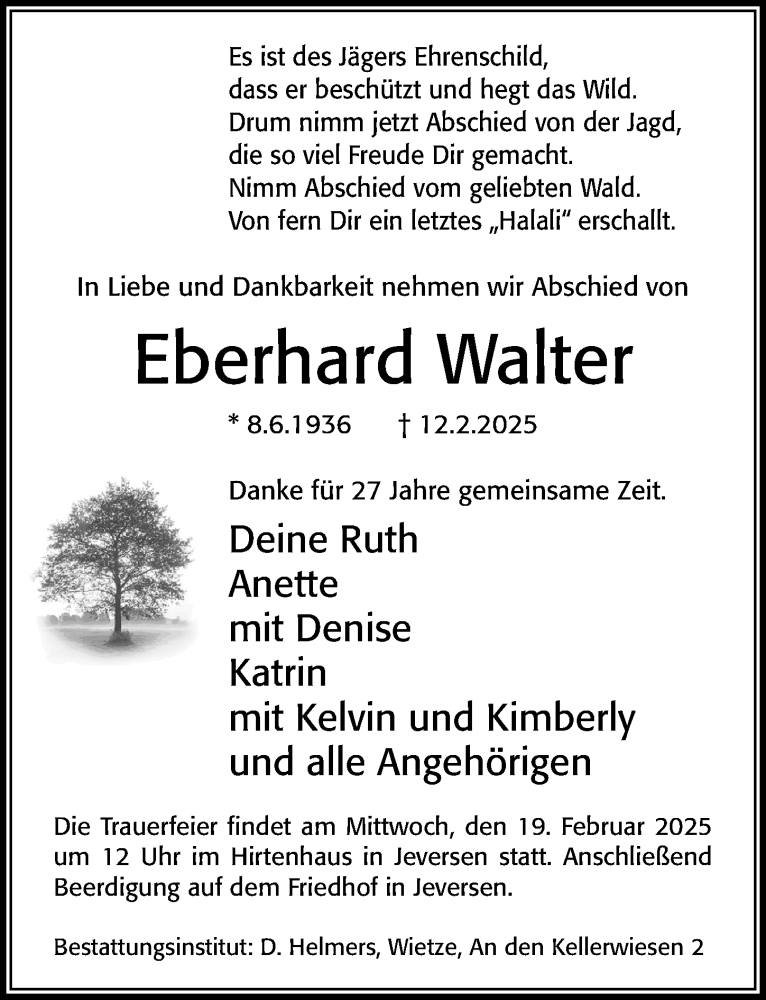 Es ist des Jägers Ehrenschild,
dass er beschützt und hegt das Wild.
Drum nimm jetzt Abschied von der Jagd,
die so viel Freude Dir gemacht.
Nimm Abschied vom geliebten Wald.
Von fern Dir ein letztes „Halali“ erschallt.

In Liebe und Dankbarkeit nehmen wir Abschied von

Eberhard Walter

* 8.6.1936 † 12.2.2025

Danke für 27 Jahre gemeinsame Zeit.

Deine Ruth
Anette
mit Denise
Katrin
mit Kelvin und Kimberly
und alle Angehörigen

Die Trauerfeier findet am Mittwoch, den 19. Februar 2025 um 12 Uhr im Hirtenhaus in Jeversen statt. Anschließend Beerdigung auf dem Friedhof in Jeversen.

Bestattungsinstitut: D. Helmers, Wietze, An den Kellerwiesen 2